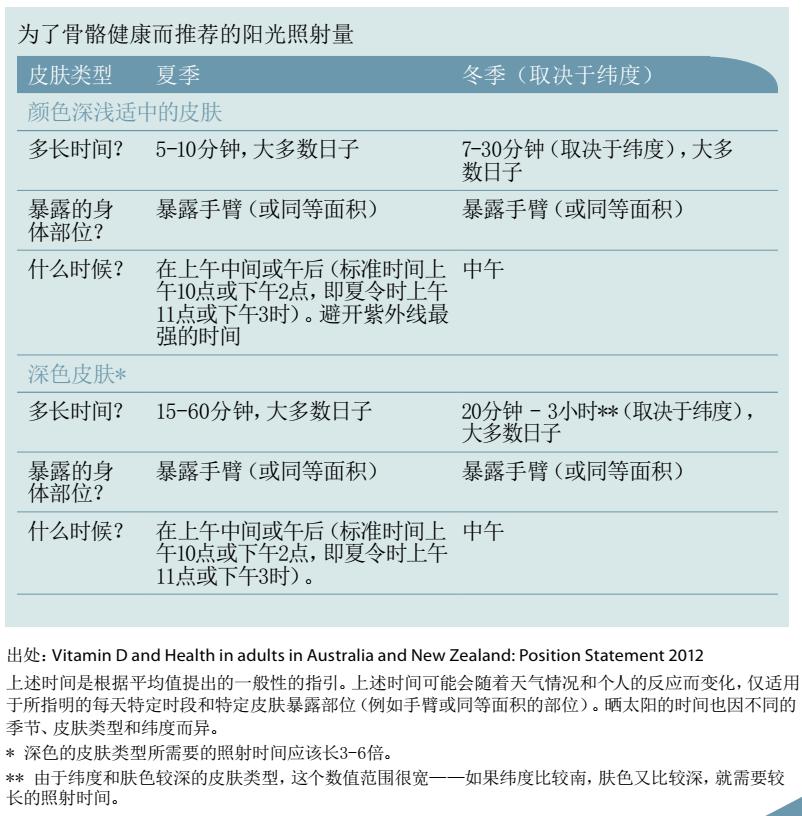 为了骨骼健康而推荐的阳光照射量

| 皮肤类型 | 夏季 | 冬季（取决于纬度） |
|---|---|---|
| 颜色深浅适中的皮肤 | | |
| 多长时间？ | 5-10分钟，大多数日子 | 7-30分钟（取决于纬度），大多数日子 |
| 暴露的身体部位？ | 暴露手臂（或同等面积） | 暴露手臂（或同等面积） |
| 什么时候？ | 在上午中间或午后（标准时间上午10点或下午2点，即夏令时上午11点或下午3时）。避开紫外线最强的时间 | 中午 |
| 深色皮肤* | | |
| 多长时间？ | 15-60分钟，大多数日子 | 20分钟 - 3小时**（取决于纬度），大多数日子 |
| 暴露的身体部位？ | 暴露手臂（或同等面积） | 暴露手臂（或同等面积） |
| 什么时候？ | 在上午中间或午后（标准时间上午10点或下午2点，即夏令时上午11点或下午3时）。 | 中午 |

出处：Vitamin D and Health in adults in Australia and New Zealand: Position Statement 2012

上述时间是根据平均值提出的一般性的指引。上述时间可能会随着天气情况和个人的反应而变化，仅适用于所指明的每天特定时段和特定皮肤暴露部位（例如手臂或同等面积的部位）。晒太阳的时间也因不同的季节、皮肤类型和纬度而异。

* 深色的皮肤类型所需要的照射时间应该长3-6倍。

** 由于纬度和肤色较深的皮肤类型，这个数值范围很宽——如果纬度比较南，肤色又比较深，就需要较长的照射时间。